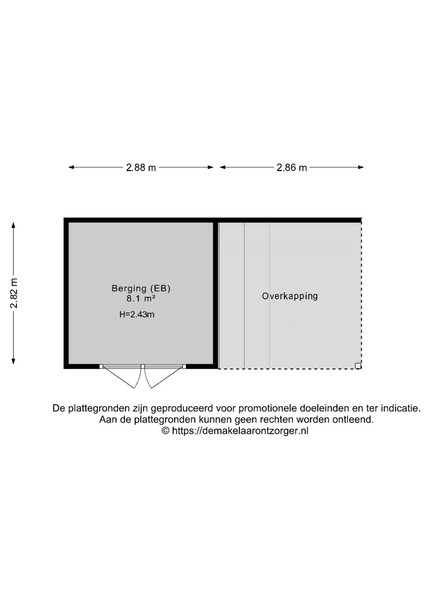 2.88 m
2.86 m
2.82 m
Berging (EB)
8.1 m²
H=2.43m
Overkapping

De plattegronden zijn geproduceerd voor promotionele doeleinden en ter indicatie.
Aan de plattegronden kunnen geen rechten worden ontleend.
© https://demakelaarontzorger.nl